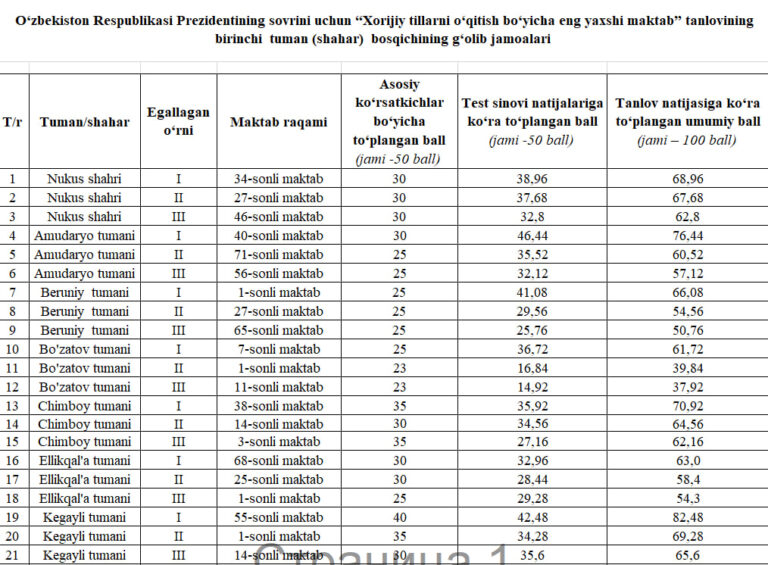 O‘zbekiston Respublikasi Prezidentining sovrini uchun “Xorijiy tillarni o‘qitish bo‘yicha eng yaxshi maktab” tanlovining birinchi tuman (shahar) bosqichining g‘olib jamoalari

| T/r | Tuman/shahar | Egallagan o‘rni | Maktab raqami | Asosiy ko‘rsatkichlar bo‘yicha to‘plangan ball (jami -50 ball) | Test sinovi natijalariga ko‘ra to‘plangan ball (jami -50 ball) | Tanlov natijasiga ko‘ra to‘plangan umumiy ball (jami – 100 ball) |
|---|---|---|---|---|---|---|
| 1 | Nukus shahri | I | 34-sonli maktab | 30 | 38,96 | 68,96 |
| 2 | Nukus shahri | II | 27-sonli maktab | 30 | 37,68 | 67,68 |
| 3 | Nukus shahri | III | 46-sonli maktab | 30 | 32,8 | 62,8 |
| 4 | Amudaryo tumani | I | 40-sonli maktab | 30 | 46,44 | 76,44 |
| 5 | Amudaryo tumani | II | 71-sonli maktab | 25 | 35,52 | 60,52 |
| 6 | Amudaryo tumani | III | 56-sonli maktab | 25 | 32,12 | 57,12 |
| 7 | Beruniy tumani | I | 1-sonli maktab | 25 | 41,08 | 66,08 |
| 8 | Beruniy tumani | II | 27-sonli maktab | 25 | 29,56 | 54,56 |
| 9 | Beruniy tumani | III | 65-sonli maktab | 25 | 25,76 | 50,76 |
| 10 | Bo'zatov tumani | I | 7-sonli maktab | 25 | 36,72 | 61,72 |
| 11 | Bo'zatov tumani | II | 1-sonli maktab | 23 | 16,84 | 39,84 |
| 12 | Bo'zatov tumani | III | 11-sonli maktab | 23 | 14,92 | 37,92 |
| 13 | Chimboy tumani | I | 38-sonli maktab | 35 | 35,92 | 70,92 |
| 14 | Chimboy tumani | II | 14-sonli maktab | 30 | 34,56 | 64,56 |
| 15 | Chimboy tumani | III | 3-sonli maktab | 35 | 27,16 | 62,16 |
| 16 | Ellikqal'a tumani | I | 68-sonli maktab | 30 | 32,96 | 63,0 |
| 17 | Ellikqal'a tumani | II | 25-sonli maktab | 30 | 28,44 | 58,4 |
| 18 | Ellikqal'a tumani | III | 1-sonli maktab | 25 | 29,28 | 54,3 |
| 19 | Kegayli tumani | I | 55-sonli maktab | 40 | 42,48 | 82,48 |
| 20 | Kegayli tumani | II | 1-sonli maktab | 35 | 34,28 | 69,28 |
| 21 | Kegayli tumani | III | 14-sonli maktab | 30 | 35,6 | 65,6 |

Страница 1